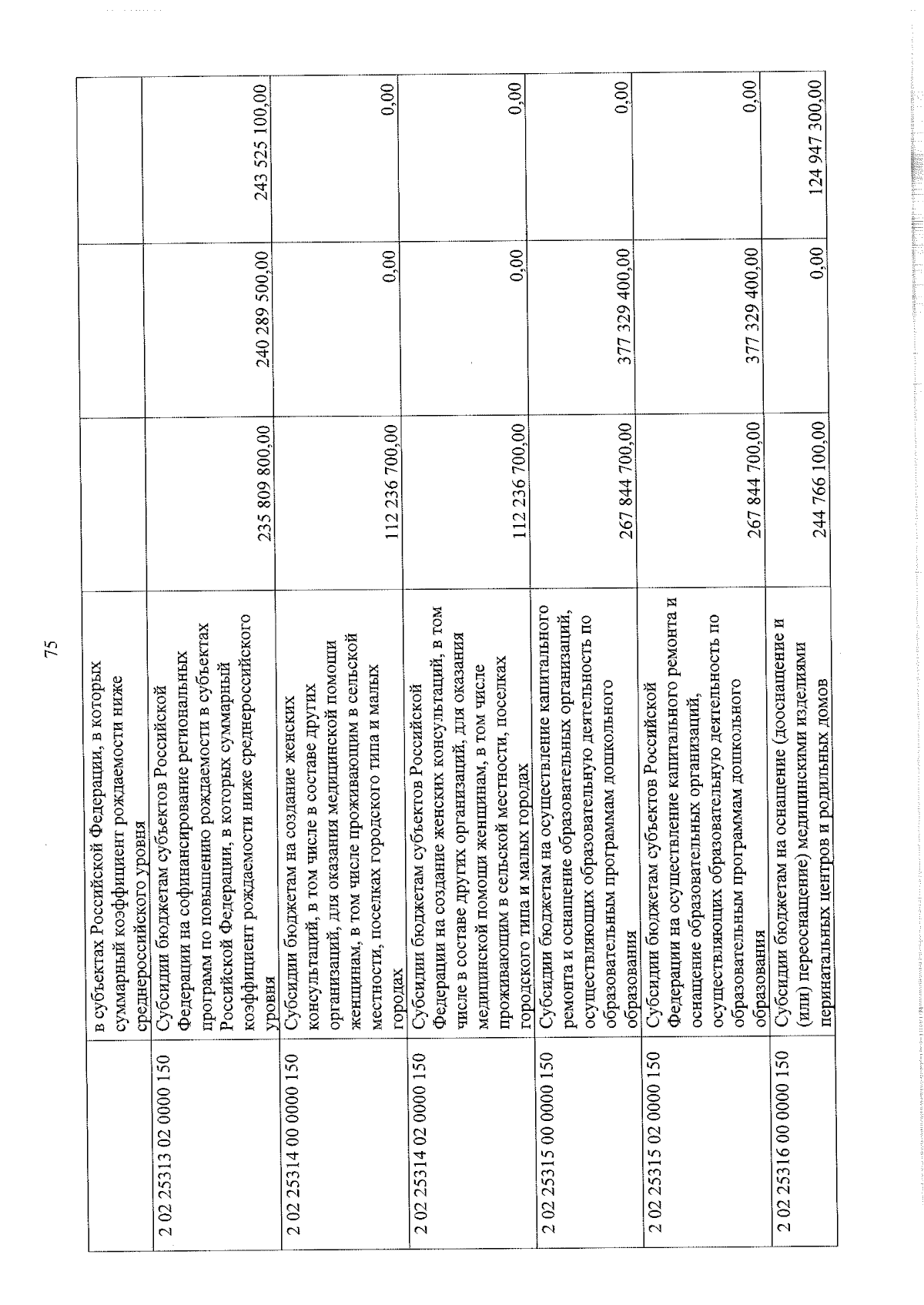 75

|  |  |  |  |  |
|---|---|---|---|---|
|  | в субъектах Российской Федерации, в которых суммарный коэффициент рождаемости ниже среднероссийского уровня |  |  |  |
| 2 02 25313 02 0000 150 | Субсидии бюджетам субъектов Российской Федерации на софинансирование региональных программ по повышению рождаемости в субъектах Российской Федерации, в которых суммарный коэффициент рождаемости ниже среднероссийского уровня | 235 809 800,00 | 240 289 500,00 | 243 525 100,00 |
| 2 02 25314 00 0000 150 | Субсидии бюджетам на создание женских консультаций, в том числе в составе других организаций, для оказания медицинской помощи женщинам, в том числе проживающим в сельской местности, поселках городского типа и малых городах | 112 236 700,00 | 0,00 | 0,00 |
| 2 02 25314 02 0000 150 | Субсидии бюджетам субъектов Российской Федерации на создание женских консультаций, в том числе в составе других организаций, для оказания медицинской помощи женщинам, в том числе проживающим в сельской местности, поселках городского типа и малых городах | 112 236 700,00 | 0,00 | 0,00 |
| 2 02 25315 00 0000 150 | Субсидии бюджетам на осуществление капитального ремонта и оснащение образовательных организаций, осуществляющих образовательную деятельность по образовательным программам дошкольного образования | 267 844 700,00 | 377 329 400,00 | 0,00 |
| 2 02 25315 02 0000 150 | Субсидии бюджетам субъектов Российской Федерации на осуществление капитального ремонта и оснащение образовательных организаций, осуществляющих образовательную деятельность по образовательным программам дошкольного образования | 267 844 700,00 | 377 329 400,00 | 0,00 |
| 2 02 25316 00 0000 150 | Субсидии бюджетам на оснащение (дооснащение и (или) переоснащение) медицинскими изделиями перинатальных центров и родильных домов | 244 766 100,00 | 0,00 | 124 947 300,00 |